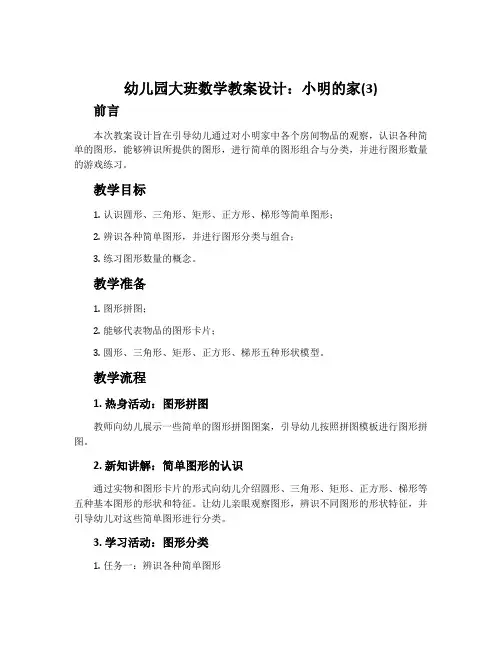 幼儿园大班数学教案设计：小明的家(3)

前言

本次教案设计旨在引导幼儿通过对小明家中各个房间物品的观察，认识各种简单的图形，能够辨识所提供的图形，进行简单的图形组合与分类，并进行图形数量的游戏练习。

教学目标

1. 认识圆形、三角形、矩形、正方形、梯形等简单图形；

2. 辨识各种简单图形，并进行图形分类与组合；

3. 练习图形数量的概念。

教学准备

1. 图形拼图；

2. 能够代表物品的图形卡片；

3. 圆形、三角形、矩形、正方形、梯形五种形状模型。

教学流程

1. 热身活动：图形拼图

教师向幼儿展示一些简单的图形拼图图案，引导幼儿按照拼图模板进行图形拼图。

2. 新知讲解：简单图形的认识

通过实物和图形卡片的形式向幼儿介绍圆形、三角形、矩形、正方形、梯形等五种基本图形的形状和特征。让幼儿亲眼观察图形，辨识不同图形的形状特征，并引导幼儿对这些简单图形进行分类。

3. 学习活动：图形分类

1. 任务一：辨识各种简单图形